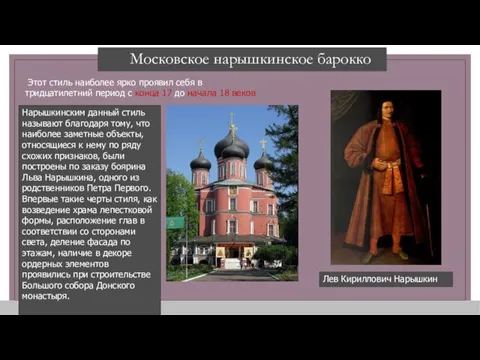 Московское нарышкинское барокко

Этот стиль наиболее ярко проявил себя в тридцатилетний период с конца 17 до начала 18 веков

Нарышкинским данный стиль называют благодаря тому, что наиболее заметные объекты, относящиеся к нему по ряду схожих признаков, были построены по заказу боярина Льва Нарышкина, одного из родственников Петра Первого. Впервые такие черты стиля, как возведение храма лепестковой формы, расположение глав в соответствии со сторонами света, деление фасада по этажам, наличие в декоре ордерных элементов проявились при строительстве Большого собора Донского монастыря.

Лев Кириллович Нарышкин